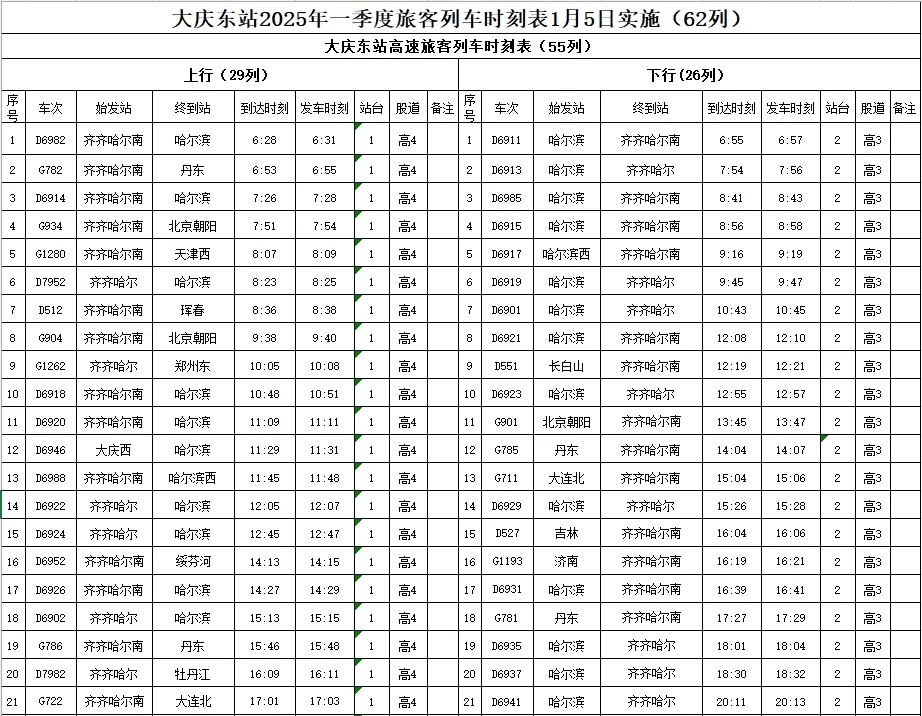 大庆东站2025年一季度旅客列车时刻表1月5日实施（62列）

大庆东站高速旅客列车时刻表（55列）

上行（29列）

| 序号 | 车次 | 始发站 | 终到站 | 到达时刻 | 发车时刻 | 站台 | 股道 | 备注 |
|---|---|---|---|---|---|---|---|---|
| 1 | D6982 | 齐齐哈尔南 | 哈尔滨 | 6:28 | 6:31 | 1 | 高4 | |
| 2 | G782 | 齐齐哈尔南 | 丹东 | 6:53 | 6:55 | 1 | 高4 | |
| 3 | D6914 | 齐齐哈尔南 | 哈尔滨 | 7:26 | 7:28 | 1 | 高4 | |
| 4 | G934 | 齐齐哈尔南 | 北京朝阳 | 7:51 | 7:54 | 1 | 高4 | |
| 5 | G1280 | 齐齐哈尔南 | 天津西 | 8:07 | 8:09 | 1 | 高4 | |
| 6 | D7952 | 齐齐哈尔 | 哈尔滨 | 8:23 | 8:25 | 1 | 高4 | |
| 7 | D512 | 齐齐哈尔南 | 珲春 | 8:36 | 8:38 | 1 | 高4 | |
| 8 | G904 | 齐齐哈尔南 | 北京朝阳 | 9:38 | 9:40 | 1 | 高4 | |
| 9 | G1262 | 齐齐哈尔 | 郑州东 | 10:05 | 10:08 | 1 | 高4 | |
| 10 | D6918 | 齐齐哈尔南 | 哈尔滨 | 10:48 | 10:51 | 1 | 高4 | |
| 11 | D6920 | 齐齐哈尔南 | 哈尔滨 | 11:09 | 11:11 | 1 | 高4 | |
| 12 | D6946 | 大庆西 | 哈尔滨 | 11:29 | 11:31 | 1 | 高4 | |
| 13 | D6988 | 齐齐哈尔南 | 哈尔滨西 | 11:45 | 11:48 | 1 | 高4 | |
| 14 | D6922 | 齐齐哈尔 | 哈尔滨 | 12:05 | 12:07 | 1 | 高4 | |
| 15 | D6924 | 齐齐哈尔 | 哈尔滨 | 12:45 | 12:47 | 1 | 高4 | |
| 16 | D6952 | 齐齐哈尔南 | 绥芬河 | 14:13 | 14:15 | 1 | 高4 | |
| 17 | D6926 | 齐齐哈尔南 | 哈尔滨 | 14:27 | 14:29 | 1 | 高4 | |
| 18 | D6902 | 齐齐哈尔 | 哈尔滨 | 15:13 | 15:15 | 1 | 高4 | |
| 19 | G786 | 齐齐哈尔南 | 丹东 | 15:46 | 15:48 | 1 | 高4 | |
| 20 | D7982 | 齐齐哈尔 | 牡丹江 | 16:09 | 16:11 | 1 | 高4 | |
| 21 | G722 | 齐齐哈尔南 | 大连北 | 17:01 | 17:03 | 1 | 高4 | |

下行（26列）

| 序号 | 车次 | 始发站 | 终到站 | 到达时刻 | 发车时刻 | 站台 | 股道 | 备注 |
|---|---|---|---|---|---|---|---|---|
| 1 | D6911 | 哈尔滨 | 齐齐哈尔南 | 6:55 | 6:57 | 2 | 高3 | |
| 2 | D6913 | 哈尔滨 | 齐齐哈尔 | 7:54 | 7:56 | 2 | 高3 | |
| 3 | D6985 | 哈尔滨 | 齐齐哈尔南 | 8:41 | 8:43 | 2 | 高3 | |
| 4 | D6915 | 哈尔滨 | 齐齐哈尔南 | 8:56 | 8:58 | 2 | 高3 | |
| 5 | D6917 | 哈尔滨西 | 齐齐哈尔南 | 9:16 | 9:19 | 2 | 高3 | |
| 6 | D6919 | 哈尔滨 | 齐齐哈尔 | 9:45 | 9:47 | 2 | 高3 | |
| 7 | D6901 | 哈尔滨 | 齐齐哈尔 | 10:43 | 10:45 | 2 | 高3 | |
| 8 | D6921 | 哈尔滨 | 齐齐哈尔南 | 12:08 | 12:10 | 2 | 高3 | |
| 9 | D551 | 长白山 | 齐齐哈尔南 | 12:19 | 12:21 | 2 | 高3 | |
| 10 | D6923 | 哈尔滨 | 齐齐哈尔 | 12:55 | 12:57 | 2 | 高3 | |
| 11 | G901 | 北京朝阳 | 齐齐哈尔南 | 13:45 | 13:47 | 2 | 高3 | |
| 12 | G785 | 丹东 | 齐齐哈尔南 | 14:04 | 14:07 | 2 | 高3 | |
| 13 | G711 | 大连北 | 齐齐哈尔南 | 15:04 | 15:06 | 2 | 高3 | |
| 14 | D6929 | 哈尔滨 | 齐齐哈尔 | 15:26 | 15:28 | 2 | 高3 | |
| 15 | D527 | 吉林 | 齐齐哈尔南 | 16:04 | 16:06 | 2 | 高3 | |
| 16 | G1193 | 济南 | 齐齐哈尔南 | 16:19 | 16:21 | 2 | 高3 | |
| 17 | D6931 | 哈尔滨 | 齐齐哈尔南 | 16:39 | 16:41 | 2 | 高3 | |
| 18 | G781 | 丹东 | 齐齐哈尔南 | 17:27 | 17:29 | 2 | 高3 | |
| 19 | D6935 | 哈尔滨 | 齐齐哈尔 | 18:01 | 18:04 | 2 | 高3 | |
| 20 | D6937 | 哈尔滨 | 齐齐哈尔 | 18:30 | 18:32 | 2 | 高3 | |
| 21 | D6941 | 哈尔滨 | 齐齐哈尔 | 20:11 | 20:13 | 2 | 高3 | |